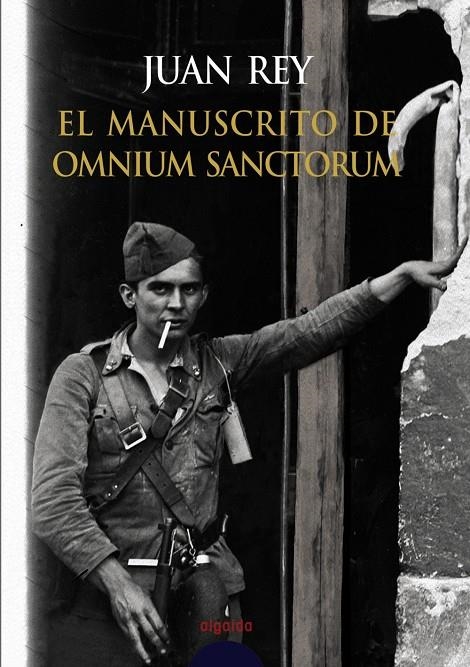 JUAN REY

EL MANUSCRITO DE OMNIUM SANCTORUM

algaida